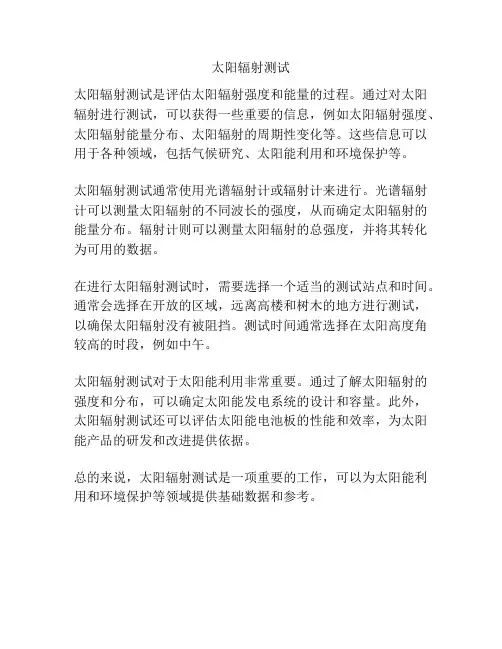 太阳辐射测试

太阳辐射测试是评估太阳辐射强度和能量的过程。通过对太阳辐射进行测试，可以获得一些重要的信息，例如太阳辐射强度、太阳辐射能量分布、太阳辐射的周期性变化等。这些信息可以用于各种领域，包括气候研究、太阳能利用和环境保护等。

太阳辐射测试通常使用光谱辐射计或辐射计来进行。光谱辐射计可以测量太阳辐射的不同波长的强度，从而确定太阳辐射的能量分布。辐射计则可以测量太阳辐射的总强度，并将其转化为可用的数据。

在进行太阳辐射测试时，需要选择一个适当的测试站点和时间。通常会选择在开放的区域，远离高楼和树木的地方进行测试，以确保太阳辐射没有被阻挡。测试时间通常选择在太阳高度角较高的时段，例如中午。

太阳辐射测试对于太阳能利用非常重要。通过了解太阳辐射的强度和分布，可以确定太阳能发电系统的设计和容量。此外，太阳辐射测试还可以评估太阳能电池板的性能和效率，为太阳能产品的研发和改进提供依据。

总的来说，太阳辐射测试是一项重要的工作，可以为太阳能利用和环境保护等领域提供基础数据和参考。